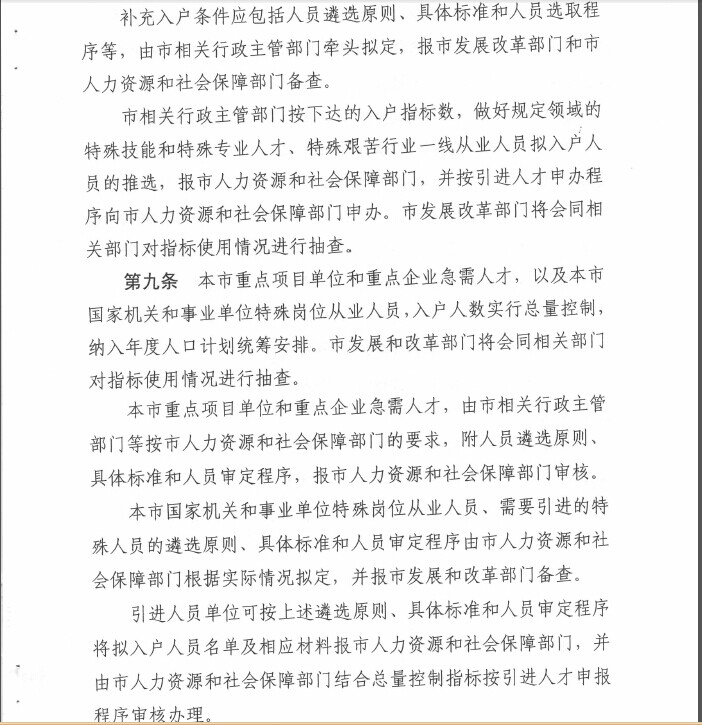 补充入户条件应包括人员遴选原则、具体标准和人员选取程序等，由市相关行政主管部门牵头拟定，报市发展改革部门和市人力资源和社会保障部门备查。

市相关行政主管部门按下达的入户指标数，做好规定领域的特殊技能和特殊专业人才、特殊艰苦行业一线从业人员拟入户人员的推选，报市人力资源和社会保障部门，并按引进人才申办程序向市人力资源和社会保障部门申办。市发展改革部门将会同相关部门对指标使用情况进行抽查。

第九条　本市重点项目单位和重点企业急需人才，以及本市国家机关和事业单位特殊岗位从业人员，入户人数实行总量控制，纳入年度人口计划统筹安排。市发展和改革部门将会同相关部门对指标使用情况进行抽查。

本市重点项目单位和重点企业急需人才，由市相关行政主管部门等按市人力资源和社会保障部门的要求，附人员遴选原则、具体标准和人员审定程序，报市人力资源和社会保障部门审核。

本市国家机关和事业单位特殊岗位从业人员、需要引进的特殊人员的遴选原则、具体标准和人员审定程序由市人力资源和社会保障部门根据实际情况拟定，并报市发展和改革部门备查。

引进人员单位可按上述遴选原则、具体标准和人员审定程序将拟入户人员名单及相应材料报市人力资源和社会保障部门，并由市人力资源和社会保障部门结合总量控制指标按引进人才申报程序审核办理。